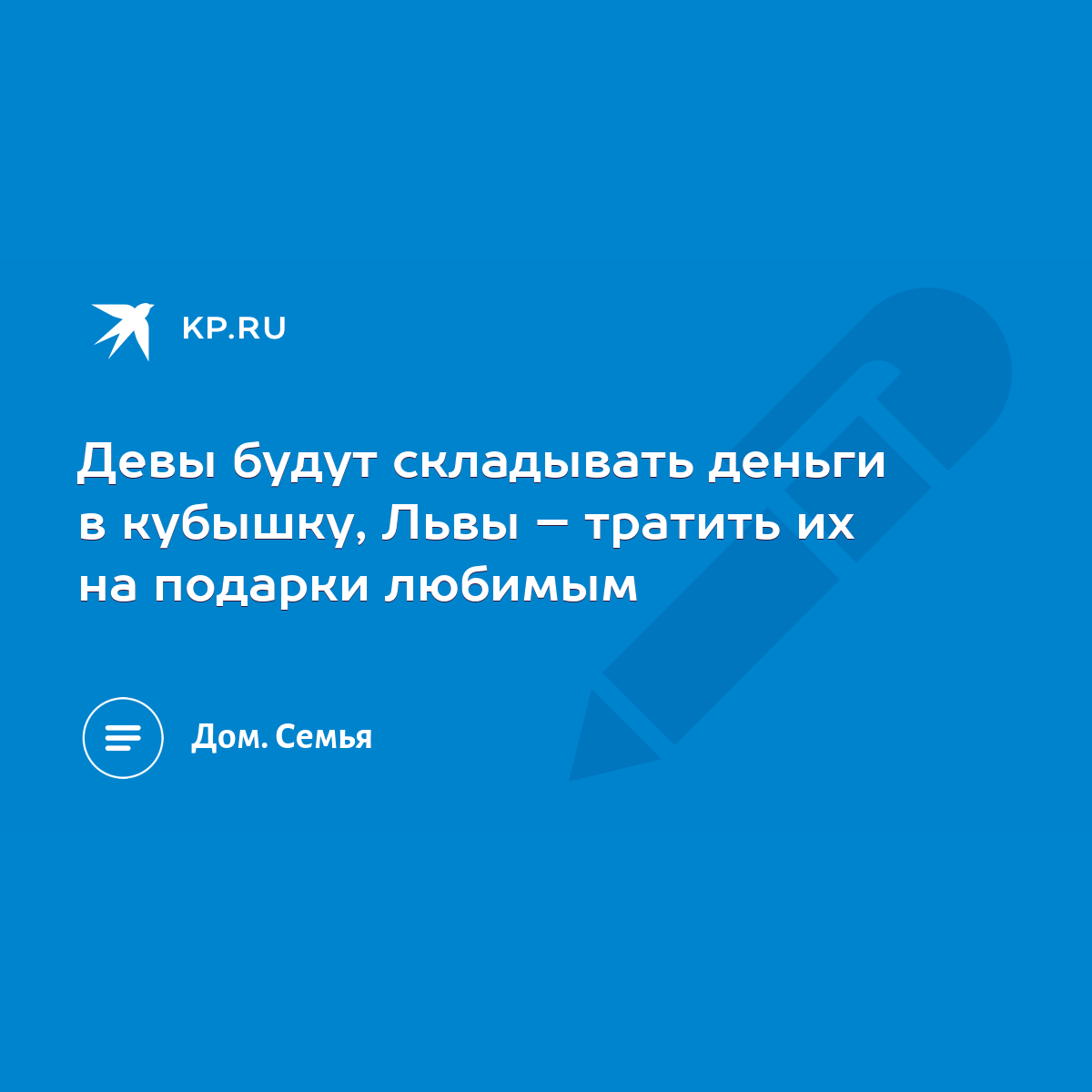 KP.RU

Девы будут складывать деньги в кубышку, Львы – тратить их на подарки любимым

Дом. Семья